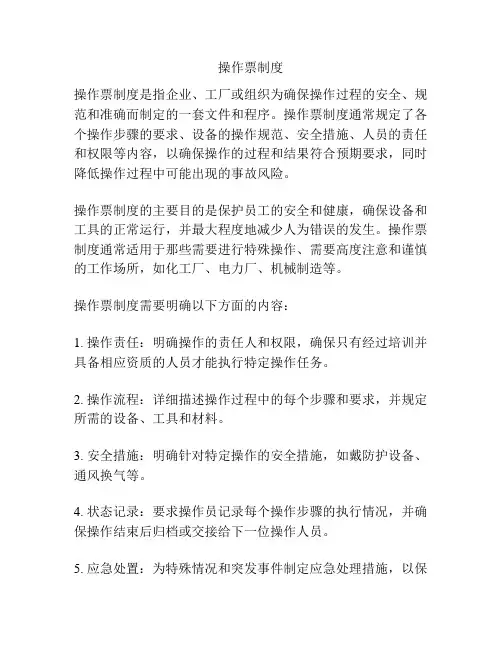 操作票制度

操作票制度是指企业、工厂或组织为确保操作过程的安全、规范和准确而制定的一套文件和程序。操作票制度通常规定了各个操作步骤的要求、设备的操作规范、安全措施、人员的责任和权限等内容，以确保操作的过程和结果符合预期要求，同时降低操作过程中可能出现的事故风险。

操作票制度的主要目的是保护员工的安全和健康，确保设备和工具的正常运行，并最大程度地减少人为错误的发生。操作票制度通常适用于那些需要进行特殊操作、需要高度注意和谨慎的工作场所，如化工厂、电力厂、机械制造等。

操作票制度需要明确以下方面的内容：

1. 操作责任：明确操作的责任人和权限，确保只有经过培训并具备相应资质的人员才能执行特定操作任务。

2. 操作流程：详细描述操作过程中的每个步骤和要求，并规定所需的设备、工具和材料。

3. 安全措施：明确针对特定操作的安全措施，如戴防护设备、通风换气等。

4. 状态记录：要求操作员记录每个操作步骤的执行情况，并确保操作结束后归档或交接给下一位操作人员。

5. 应急处置：为特殊情况和突发事件制定应急处理措施，以保